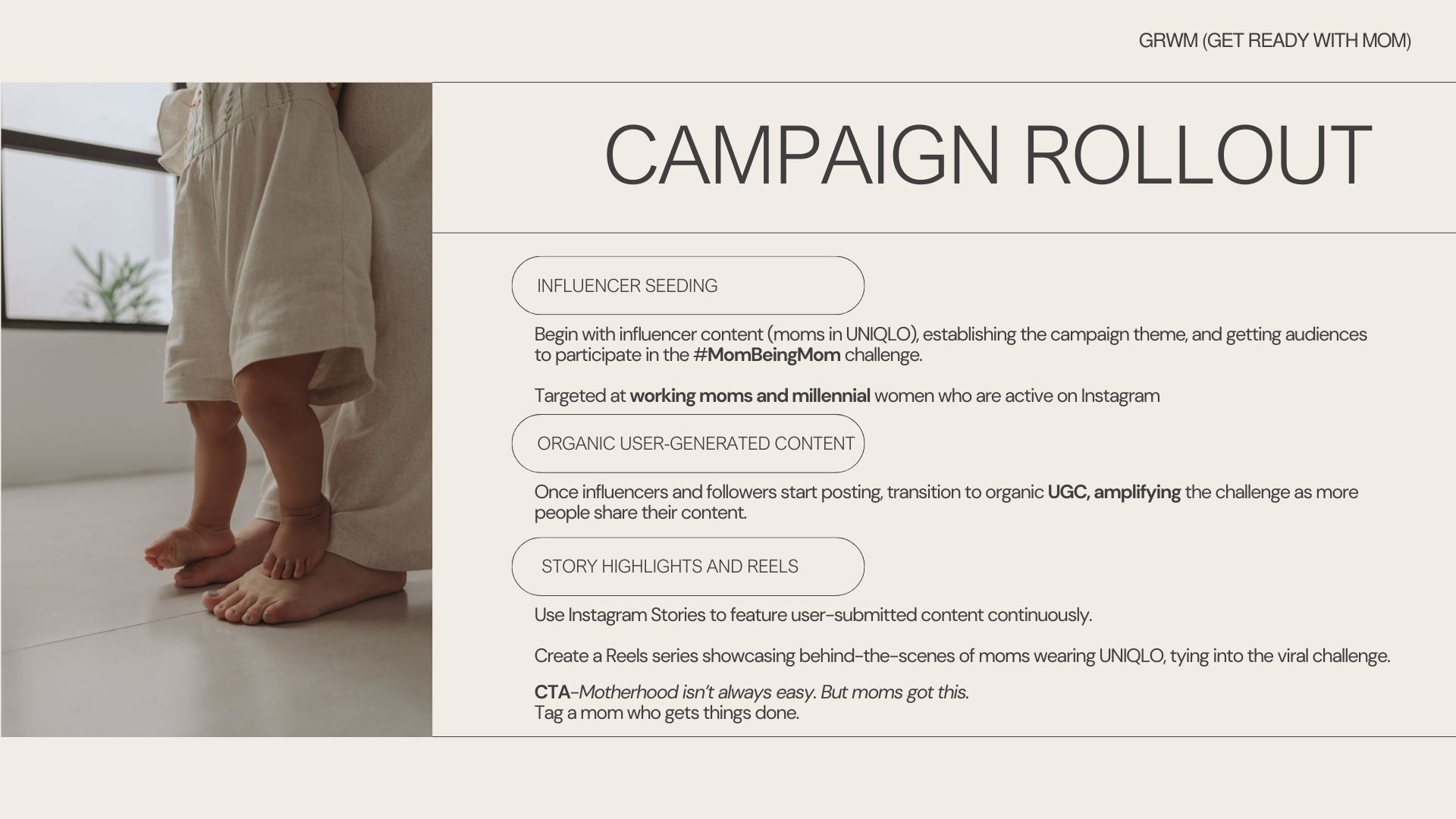 GRWM (GET READY WITH MOM)

CAMPAIGN ROLLOUT

INFLUENCER SEEDING

Begin with influencer content (moms in UNIQLO), establishing the campaign theme, and getting audiences to participate in the #MomBeingMom challenge.

Targeted at working moms and millennial women who are active on Instagram

ORGANIC USER-GENERATED CONTENT

Once influencers and followers start posting, transition to organic UGC, amplifying the challenge as more people share their content.

STORY HIGHLIGHTS AND REELS

Use Instagram Stories to feature user-submitted content continuously.

Create a Reels series showcasing behind-the-scenes of moms wearing UNIQLO, tying into the viral challenge.

CTA-Motherhood isn't always easy. But moms got this.
Tag a mom who gets things done.